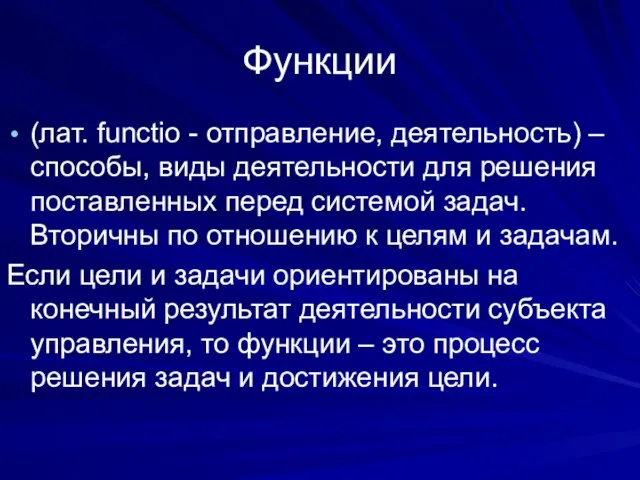 Функции

• (лат. functio - отправление, деятельность) – способы, виды деятельности для решения поставленных перед системой задач. Вторичны по отношению к целям и задачам.

Если цели и задачи ориентированы на конечный результат деятельности субъекта управления, то функции – это процесс решения задач и достижения цели.